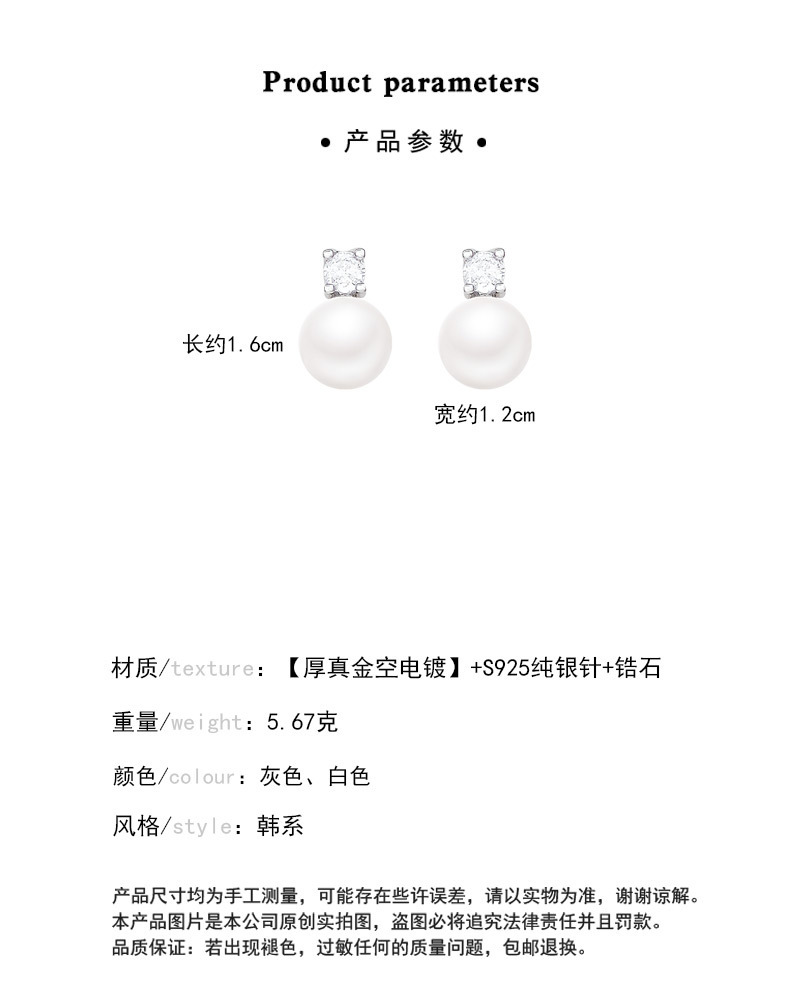 Product parameters

• 产品参数 •

长约1.6cm

宽约1.2cm

材质/texture：【厚真金空电镀】+S925纯银针+锆石

重量/weight：5.67克

颜色/colour：灰色、白色

风格/style：韩系

产品尺寸均为手工测量，可能存在些许误差，请以实物为准，谢谢谅解。
本产品图片是本公司原创实拍图，盗图必将追究法律责任并且罚款。
品质保证：若出现褪色，过敏任何的质量问题，包邮退换。